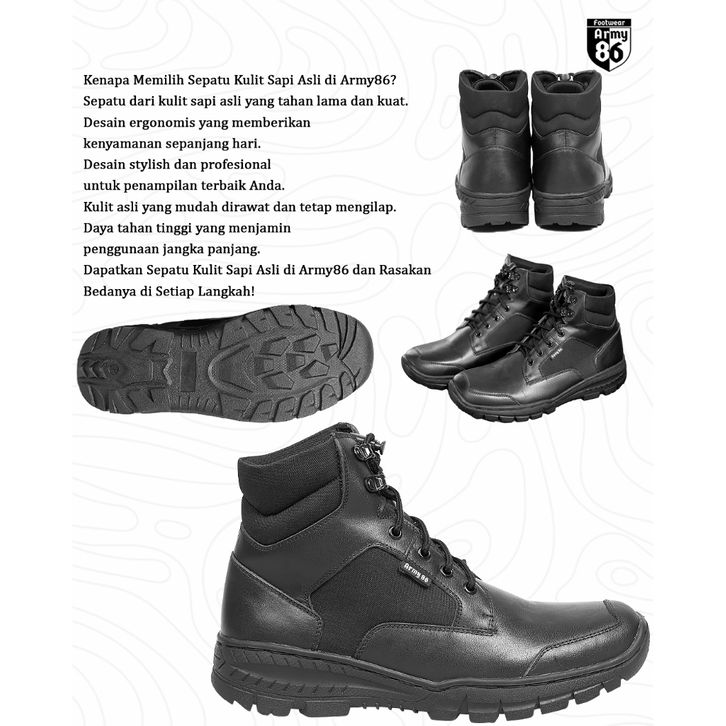 Footwear
Army
86

Kenapa Memilih Sepatu Kulit Sapi Asli di Army86?
Sepatu dari kulit sapi asli yang tahan lama dan kuat.
Desain ergonomis yang memberikan
kenyamanan sepanjang hari.
Desain stylish dan profesional
untuk penampilan terbaik Anda.
Kulit asli yang mudah dirawat dan tetap mengilap.
Daya tahan tinggi yang menjamin
penggunaan jangka panjang.
Dapatkan Sepatu Kulit Sapi Asli di Army86 dan Rasakan
Bedanya di Setiap Langkah!

Army86